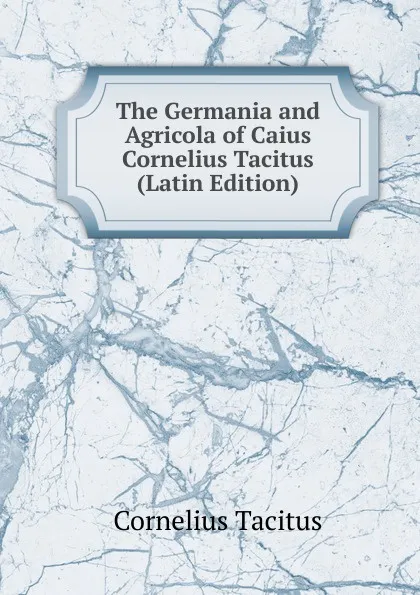 The Germania and Agricola of Caius Cornelius Tacitus (Latin Edition)

Cornelius Tacitus